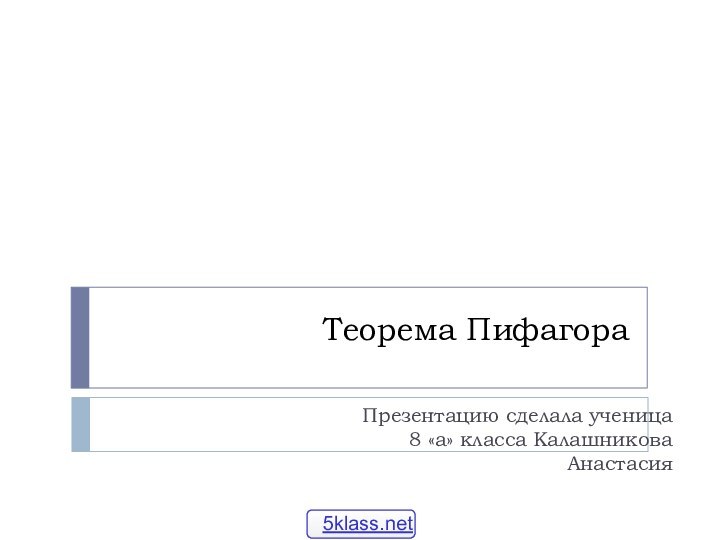 Теорема Пифагора

Презентацию сделала ученица
8 «а» класса Калашникова
Анастасия

5klass.net